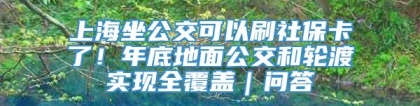 上海坐公交可以刷社保卡了！年底地面公交和轮渡实现全覆盖｜问答